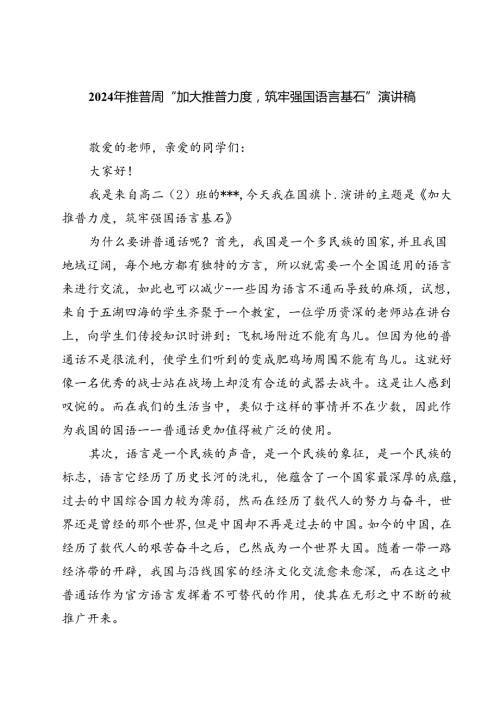 2024年推普周“加大推普力度，筑牢强国语言基石”演讲稿

敬爱的老师，亲爱的同学们：

大家好！

我是来自高二（2）班的***，今天我在国旗卜.演讲的主题是《加大推普力度，筑牢强国语言基石》

为什么要讲普通话呢？首先，我国是一个多民族的国家，并且我国地域辽阔，每个地方都有独特的方言，所以就需要一个全国适用的语言来进行交流，如此也可以减少-一些因为语言不通而导致的麻烦，试想，来自于五湖四海的学生齐聚于一个教室，一位学历资深的老师站在讲台上，向学生们传授知识时讲到：飞机场附近不能有鸟儿。但因为他的普通话不是很流利，使学生们听到的变成肥鸡场周围不能有鸟儿。这就好像一名优秀的战士站在战场上却没有合适的武器去战斗。这是让人感到叹惋的。而在我们的生活当中，类似于这样的事情并不在少数，因此作为我国的国语一一普通话更加值得被广泛的使用。

其次，语言是一个民族的声音，是一个民族的象征，是一个民族的标志，语言它经历了历史长河的洗礼，他蕴含了一个国家最深厚的底蕴，过去的中国综合国力较为薄弱，然而在经历了数代人的努力与奋斗，世界还是曾经的那个世界，但是中国却不再是过去的中国。如今的中国，在经历了数代人的艰苦奋斗之后，已然成为一个世界大国。随着一带一路经济带的开辟，我国与沿线国家的经济文化交流愈来愈深，而在这之中普通话作为官方语言发挥着不可替代的作用，使其在无形之中不断的被推广开来。